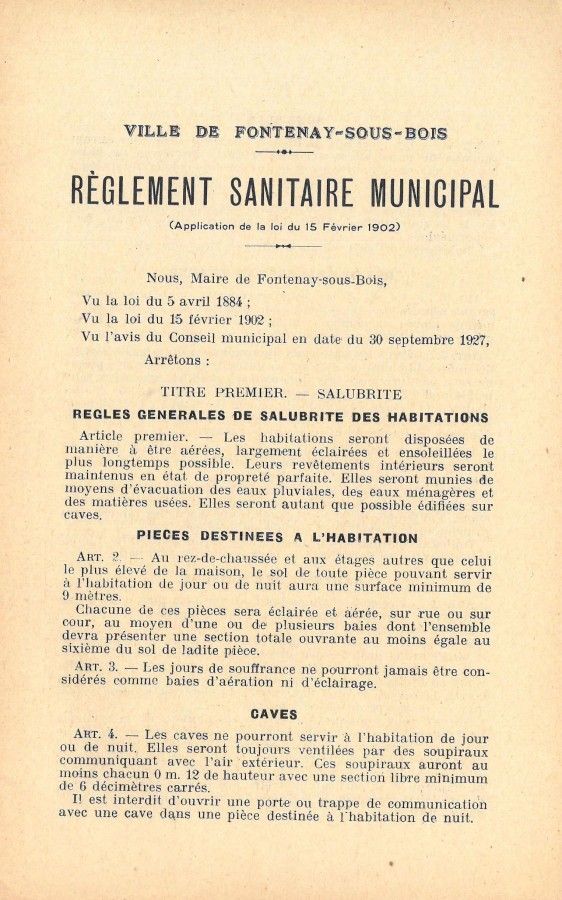 VILLE DE FONTENAY-SOUS-BOIS

RÈGLEMENT SANITAIRE MUNICIPAL

(Application de la loi du 15 Février 1902)

Nous, Maire de Fontenay-sous-Bois,
Vu la loi du 5 avril 1884 ;
Vu la loi du 15 février 1902 ;
Vu l'avis du Conseil municipal en date du 30 septembre 1927,
Arrêtons :

TITRE PREMIER. — SALUBRITE

REGLES GENERALES DE SALUBRITE DES HABITATIONS

Article premier. — Les habitations seront disposées de manière à être aérées, largement éclairées et ensoleillées le plus longtemps possible. Leurs revêtements intérieurs seront maintenus en état de propreté parfaite. Elles seront munies de moyens d'évacuation des eaux pluviales, des eaux ménagères et des matières usées. Elles seront autant que possible édifiées sur caves.

PIECES DESTINEES A L'HABITATION

ART. 2. — Au rez-de-chaussée et aux étages autres que celui le plus élevé de la maison, le sol de toute pièce pouvant servir à l'habitation de jour ou de nuit aura une surface minimum de 9 mètres.

Chacune de ces pièces sera éclairée et aérée, sur rue ou sur cour, au moyen d'une ou de plusieurs baies dont l'ensemble devra présenter une section totale ouvrante au moins égale au sixième du sol de ladite pièce.

ART. 3. — Les jours de souffrance ne pourront jamais être considérés comme baies d'aération ni d'éclairage.

CAVES

ART. 4. — Les caves ne pourront servir à l'habitation de jour ou de nuit. Elles seront toujours ventilées par des soupiraux communiquant avec l'air extérieur. Ces soupiraux auront au moins chacun 0 m. 12 de hauteur avec une section libre minimum de 6 décimètres carrés.

Il est interdit d'ouvrir une porte ou trappe de communication avec une cave dans une pièce destinée à l'habitation de nuit.